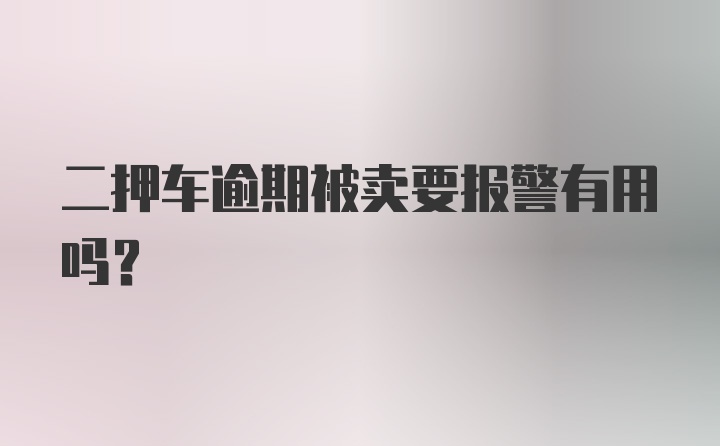 二押车逾期被卖要报警有用吗?